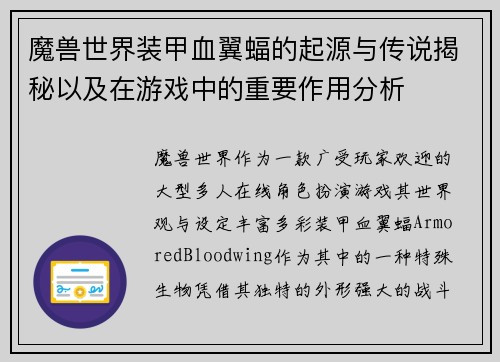 魔兽世界装甲血翼蝠的起源与传说揭秘以及在游戏中的重要作用分析

魔兽世界作为一款广受玩家欢迎的大型多人在线角色扮演游戏其世界观与设定丰富多彩装甲血翼蝠ArmoredBloodwing作为其中的一种特殊生物凭借其独特的外形强大的战斗